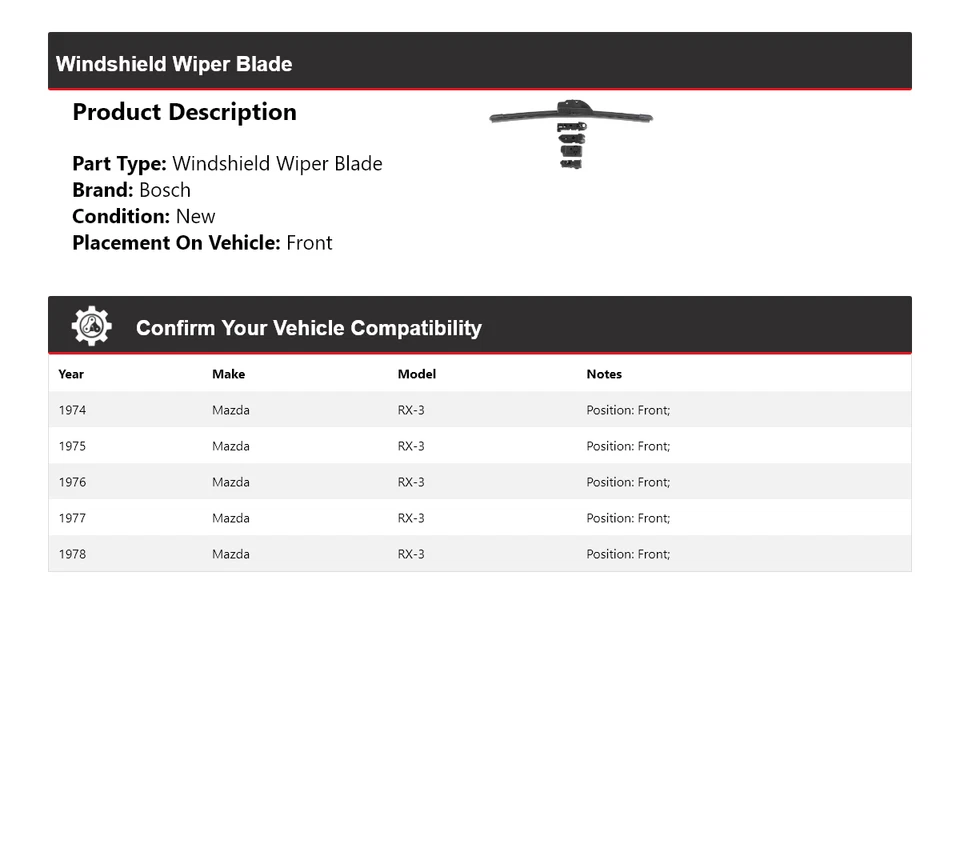 Windshield Wiper Blade

Product Description

Part Type: Windshield Wiper Blade
Brand: Bosch
Condition: New
Placement On Vehicle: Front

Confirm Your Vehicle Compatibility

| Year | Make | Model | Notes |
|---|---|---|---|
| 1974 | Mazda | RX-3 | Position: Front; |
| 1975 | Mazda | RX-3 | Position: Front; |
| 1976 | Mazda | RX-3 | Position: Front; |
| 1977 | Mazda | RX-3 | Position: Front; |
| 1978 | Mazda | RX-3 | Position: Front; |